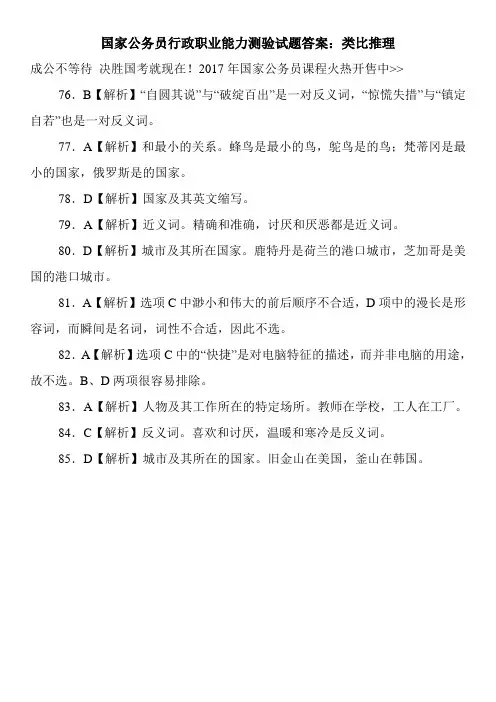 国家公务员行政职业能力测验试题答案：类比推理

成公不等待 决胜国考就现在！2017 年国家公务员课程火热开售中>>

76．B【解析】“自圆其说”与“破绽百出”是一对反义词，“惊慌失措”与“镇定自若”也是一对反义词。

77．A【解析】和最小的关系。蜂鸟是最小的鸟，鸵鸟是的鸟；梵蒂冈是最小的国家，俄罗斯是的国家。

78．D【解析】国家及其英文缩写。

79．A【解析】近义词。精确和准确，讨厌和厌恶都是近义词。

80．D【解析】城市及其所在国家。鹿特丹是荷兰的港口城市，芝加哥是美国的港口城市。

81．A【解析】选项 C 中渺小和伟大的前后顺序不合适，D 项中的漫长是形容词，而瞬间是名词，词性不合适，因此不选。

82．A【解析】选项 C 中的“快捷”是对电脑特征的描述，而并非电脑的用途，故不选。B、D 两项很容易排除。

83．A【解析】人物及其工作所在的特定场所。教师在学校，工人在工厂。

84．C【解析】反义词。喜欢和讨厌，温暖和寒冷是反义词。

85．D【解析】城市及其所在的国家。旧金山在美国，釜山在韩国。